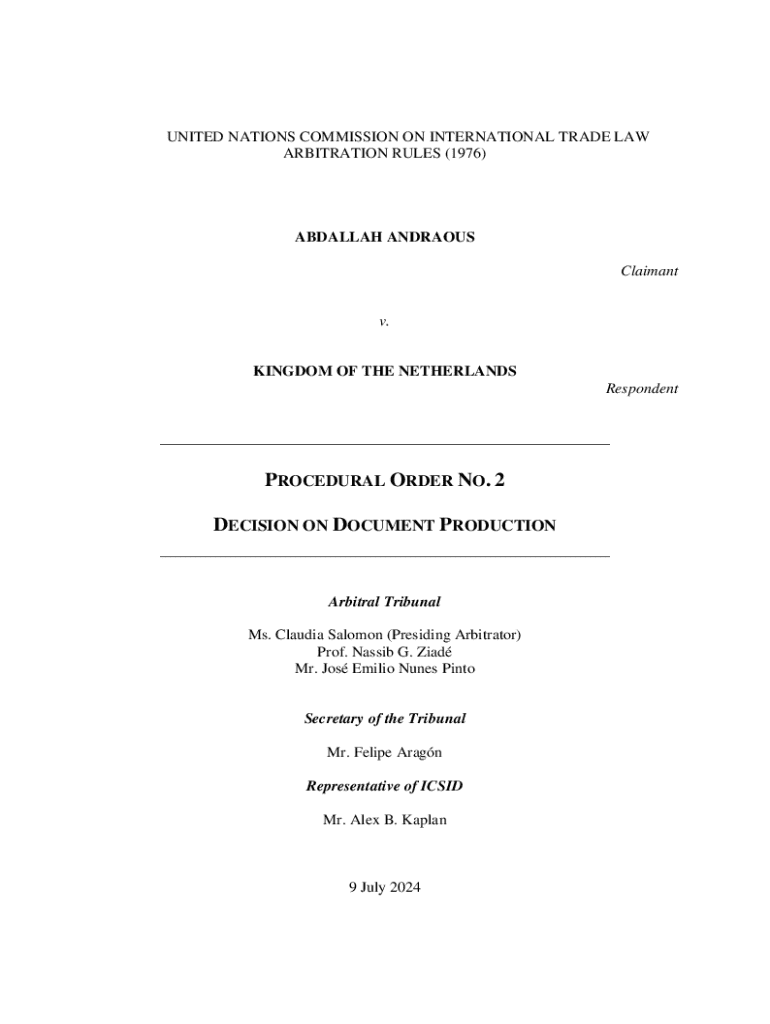 UNITED NATIONS COMMISSION ON INTERNATIONAL TRADE LAW ARBITRATION RULES (1976)

ABDALLAH ANDRAOUS

Claimant

v.

KINGDOM OF THE NETHERLANDS

Respondent

PROCEDURAL ORDER NO. 2

DECISION ON DOCUMENT PRODUCTION

Arbitral Tribunal

Ms. Claudia Salomon (Presiding Arbitrator)
Prof. Nassib G. Ziadé
Mr. José Emilio Nunes Pinto

Secretary of the Tribunal

Mr. Felipe Aragón

Representative of ICSID

Mr. Alex B. Kaplan

9 July 2024